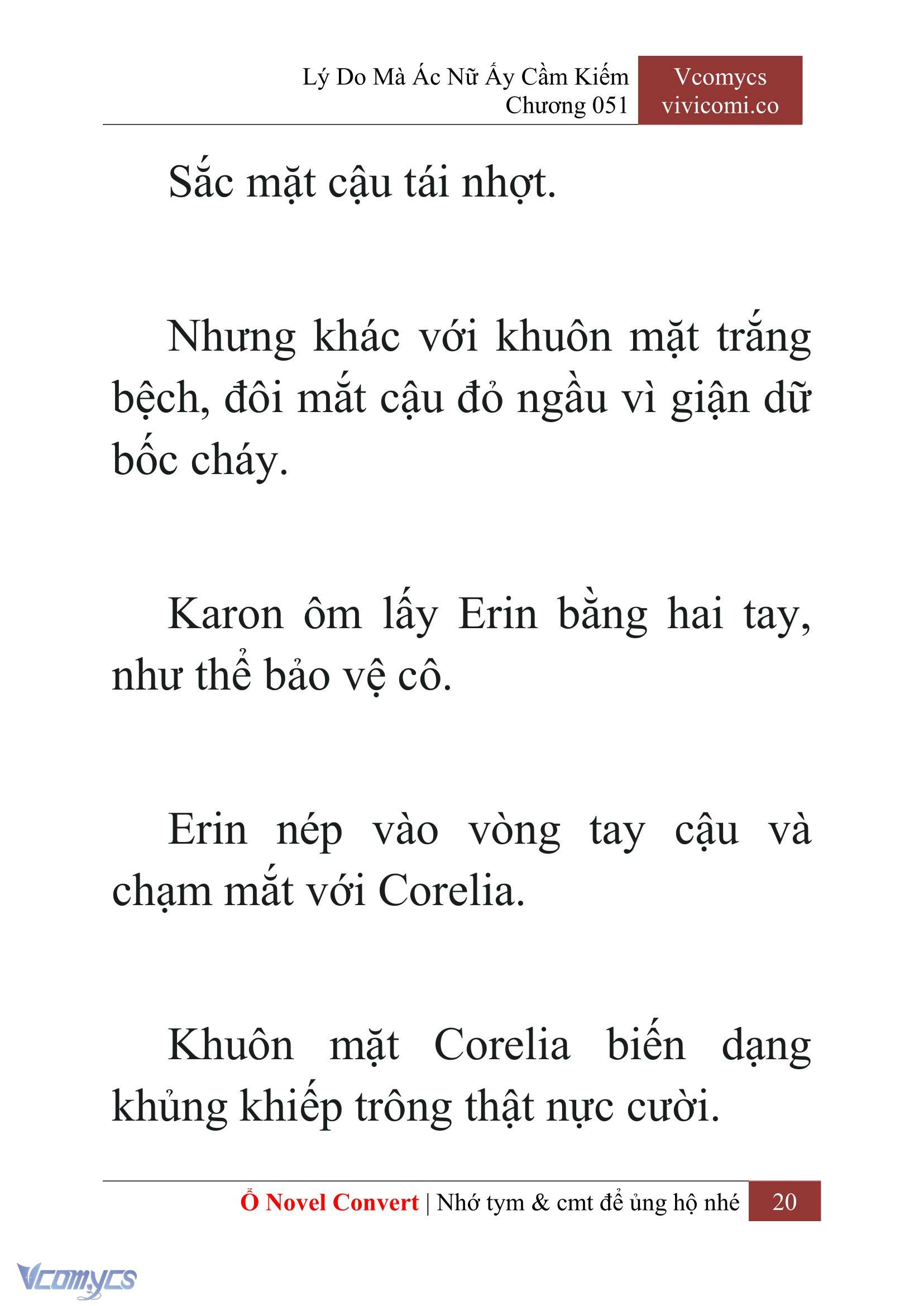 Lý Do Mà Ác Nữ Ấy Cầm Kiếm
Chương 051

Vcomycs
vivicomi.co

Sắc mặt cậu tái nhợt.

Nhưng khác với khuôn mặt trắng bệch, đôi mắt cậu đỏ ngầu vì giận dữ bốc cháy.

Karon ôm lấy Erin bằng hai tay, như thể bảo vệ cô.

Erin nép vào vòng tay cậu và chạm mắt với Corelia.

Khuôn mặt Corelia biến dạng khủng khiếp trông thật nực cười.

Ổ Novel Convert | Nhớ tym & cmt để ủng hộ nhé 20

Vcomycs